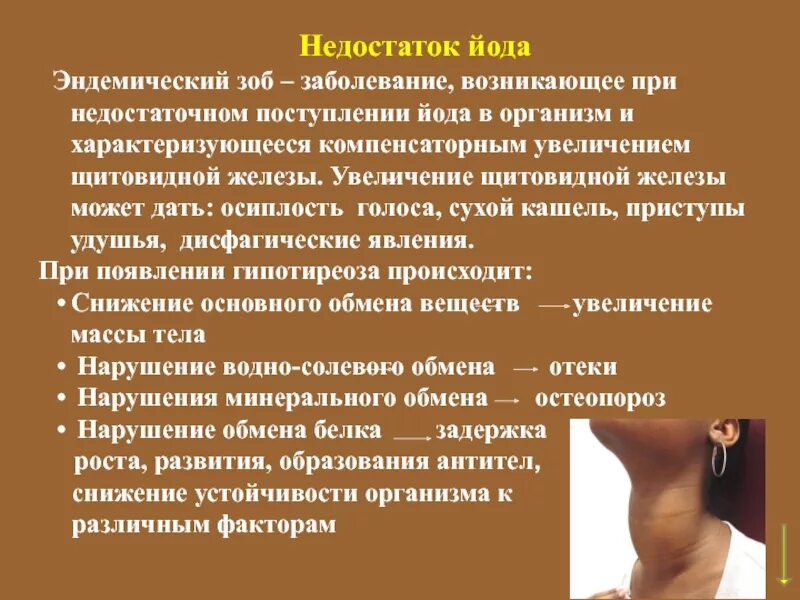 Недостаток йода

Эндемический зоб – заболевание, возникающее при недостаточном поступлении йода в организм и характеризующееся компенсаторным увеличением щитовидной железы. Увеличение щитовидной железы может дать: осиплость голоса, сухой кашель, приступы удушья, дисфагические явления.

При появлении гипотиреоза происходит:

• Снижение основного обмена веществ → увеличение массы тела
• Нарушение водно-солевого обмена → отеки
• Нарушения минерального обмена → остеопороз
• Нарушение обмена белка → задержка роста, развития, образования антител, снижение устойчивости организма к различным факторам